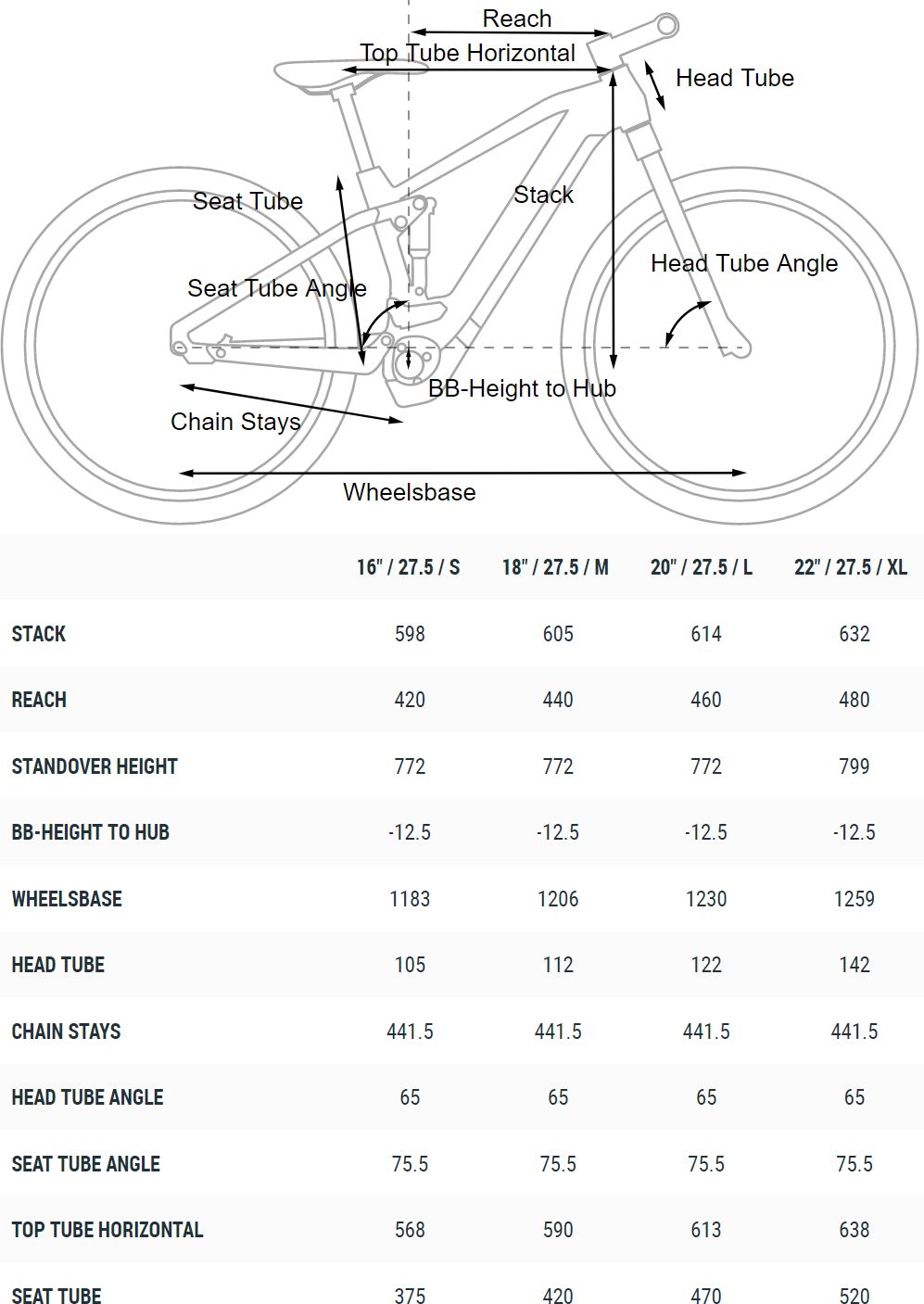 Reach
Top Tube Horizontal
Head Tube
Seat Tube
Stack
Head Tube Angle
Seat Tube Angle
BB-Height to Hub
Chain Stays
Wheelsbase

| | 16" / 27.5 / S | 18" / 27.5 / M | 20" / 27.5 / L | 22" / 27.5 / XL |
|---|---|---|---|---|
| STACK | 598 | 605 | 614 | 632 |
| REACH | 420 | 440 | 460 | 480 |
| STANDOVER HEIGHT | 772 | 772 | 772 | 799 |
| BB-HEIGHT TO HUB | -12.5 | -12.5 | -12.5 | -12.5 |
| WHEELSBASE | 1183 | 1206 | 1230 | 1259 |
| HEAD TUBE | 105 | 112 | 122 | 142 |
| CHAIN STAYS | 441.5 | 441.5 | 441.5 | 441.5 |
| HEAD TUBE ANGLE | 65 | 65 | 65 | 65 |
| SEAT TUBE ANGLE | 75.5 | 75.5 | 75.5 | 75.5 |
| TOP TUBE HORIZONTAL | 568 | 590 | 613 | 638 |
| SEAT TUBE | 375 | 420 | 470 | 520 |